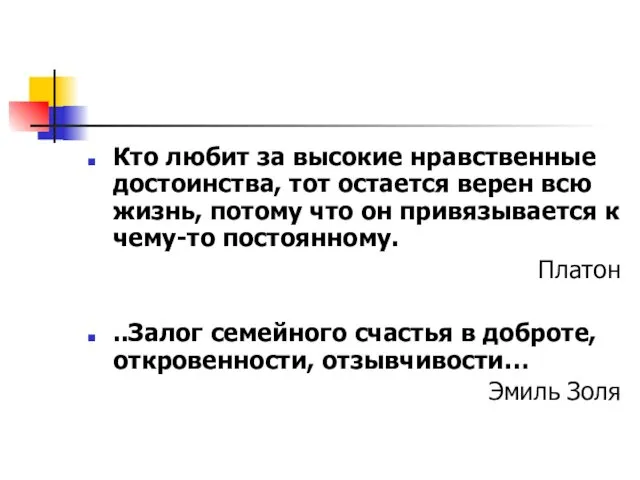 Кто любит за высокие нравственные достоинства, тот остается верен всю жизнь, потому что он привязывается к чему-то постоянному.

Платон

..Залог семейного счастья в доброте, откровенности, отзывчивости…

Эмиль Золя